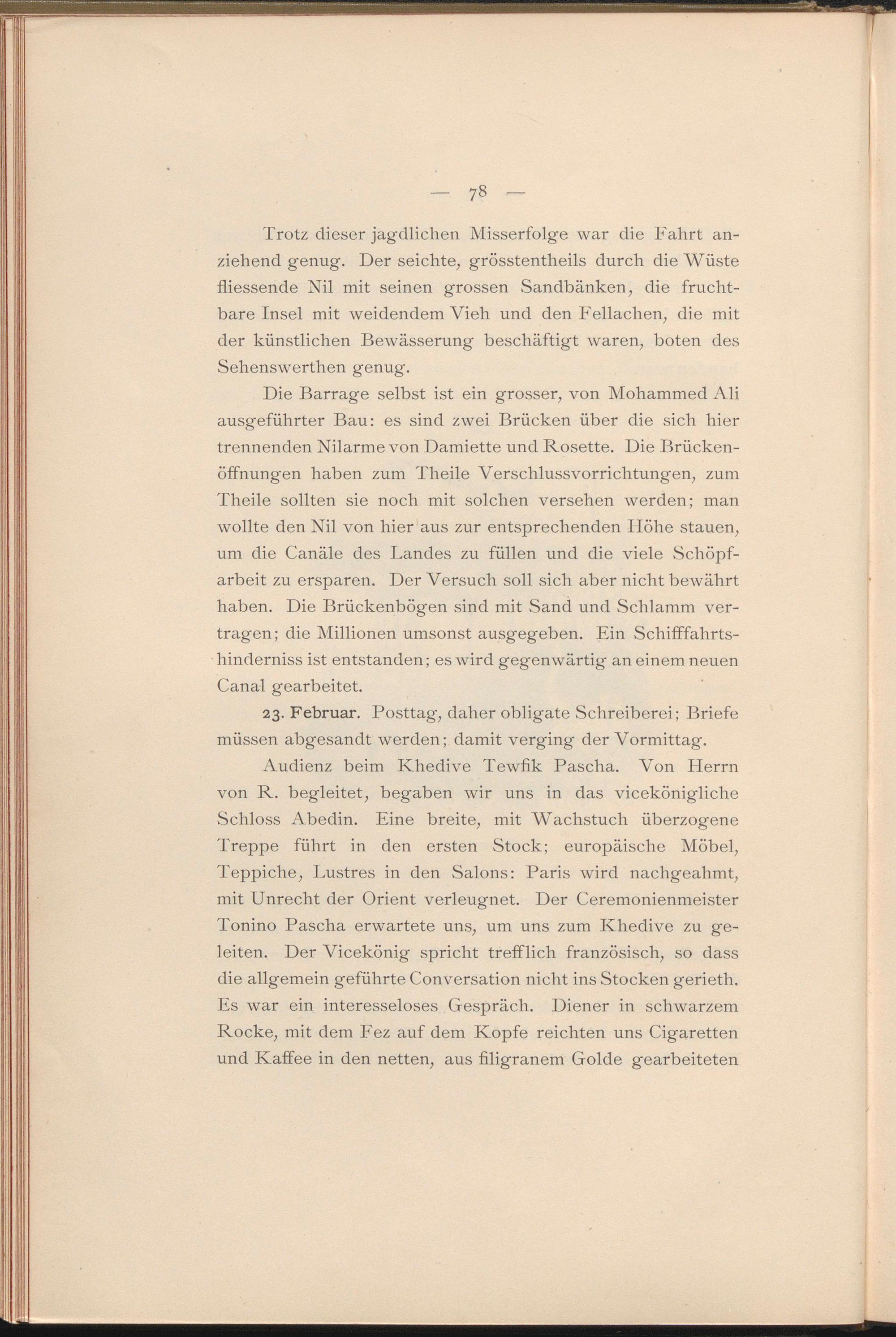 — 78 —

Trotz dieser jagdlichen Misserfolge war die Fahrt anziehend genug. Der seichte, grösstentheils durch die Wüste fliessende Nil mit seinen grossen Sandbänken, die fruchtbare Insel mit weidendem Vieh und den Fellachen, die mit der künstlichen Bewässerung beschäftigt waren, boten des Sehenswerthen genug.

Die Barrage selbst ist ein grosser, von Mohammed Ali ausgeführter Bau: es sind zwei Brücken über die sich hier trennenden Nilarme von Damiette und Rosette. Die Brückenöffnungen haben zum Theile Verschlussvorrichtungen, zum Theile sollten sie noch mit solchen versehen werden; man wollte den Nil von hier aus zur entsprechenden Höhe stauen, um die Canäle des Landes zu füllen und die viele Schöpfarbeit zu ersparen. Der Versuch soll sich aber nicht bewährt haben. Die Brückenbögen sind mit Sand und Schlamm vertragen; die Millionen umsonst ausgegeben. Ein Schifffahrtshinderniss ist entstanden; es wird gegenwärtig an einem neuen Canal gearbeitet.

23. Februar. Posttag, daher obligate Schreiberei; Briefe müssen abgesandt werden; damit verging der Vormittag.

Audienz beim Khedive Tewfik Pascha. Von Herrn von R. begleitet, begaben wir uns in das vicekönigliche Schloss Abedin. Eine breite, mit Wachstuch überzogene Treppe führt in den ersten Stock; europäische Möbel, Teppiche, Lustres in den Salons: Paris wird nachgeahmt, mit Unrecht der Orient verleugnet. Der Ceremonienmeister Tonino Pascha erwartete uns, um uns zum Khedive zu geleiten. Der Vicekönig spricht trefflich französisch, so dass die allgemein geführte Conversation nicht ins Stocken gerieth. Es war ein interesseloses Gespräch. Diener in schwarzem Rocke, mit dem Fez auf dem Kopfe reichten uns Cigaretten und Kaffee in den netten, aus filigranem Golde gearbeiteten